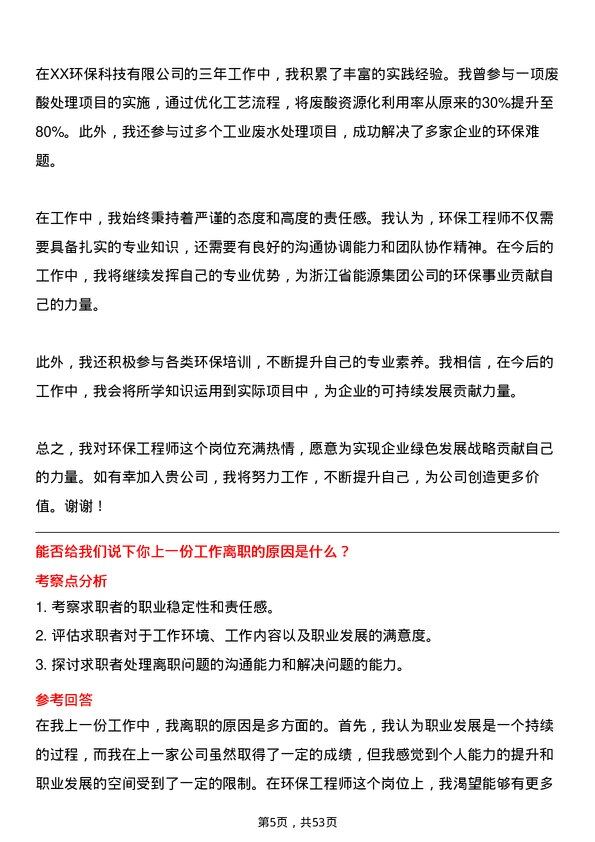 在XX环保科技有限公司的三年工作中，我积累了丰富的实践经验。我曾参与一项废酸处理项目的实施，通过优化工艺流程，将废酸资源化利用率从原来的30%提升至80%。此外，我还参与过多个工业废水处理项目，成功解决了多家企业的环保难题。

在工作中，我始终秉持着严谨的态度和高度的责任感。我认为，环保工程师不仅需要具备扎实的专业知识，还需要有良好的沟通协调能力和团队协作精神。在今后的工作中，我将继续发挥自己的专业优势，为浙江省能源集团公司的环保事业贡献自己的力量。

此外，我还积极参与各类环保培训，不断提升自己的专业素养。我相信，在今后的工作中，我会将所学知识运用到实际项目中，为企业的可持续发展贡献力量。

总之，我对环保工程师这个岗位充满热情，愿意为实现企业绿色发展战略贡献自己的力量。如有幸加入贵公司，我将努力工作，不断提升自己，为公司创造更多价值。谢谢！

能否给我们说下你上一份工作离职的原因是什么？

考察点分析

1. 考察求职者的职业稳定性和责任感。

2. 评估求职者对于工作环境、工作内容以及职业发展的满意度。

3. 探讨求职者处理离职问题的沟通能力和解决问题的能力。

参考回答

在我上一份工作中，我离职的原因是多方面的。首先，我认为职业发展是一个持续的过程，而我在上一家公司虽然取得了一定的成绩，但我感觉到个人能力的提升和职业发展的空间受到了一定的限制。在环保工程师这个岗位上，我渴望能够有更多

第5页，共53页